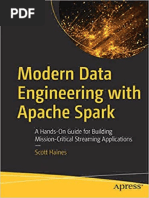 PDF

Modern Data Engineering with Apache Spark

A Hands-On Guide for Building Mission-Critical Streaming Applications

—

Scott Haines

Apress®